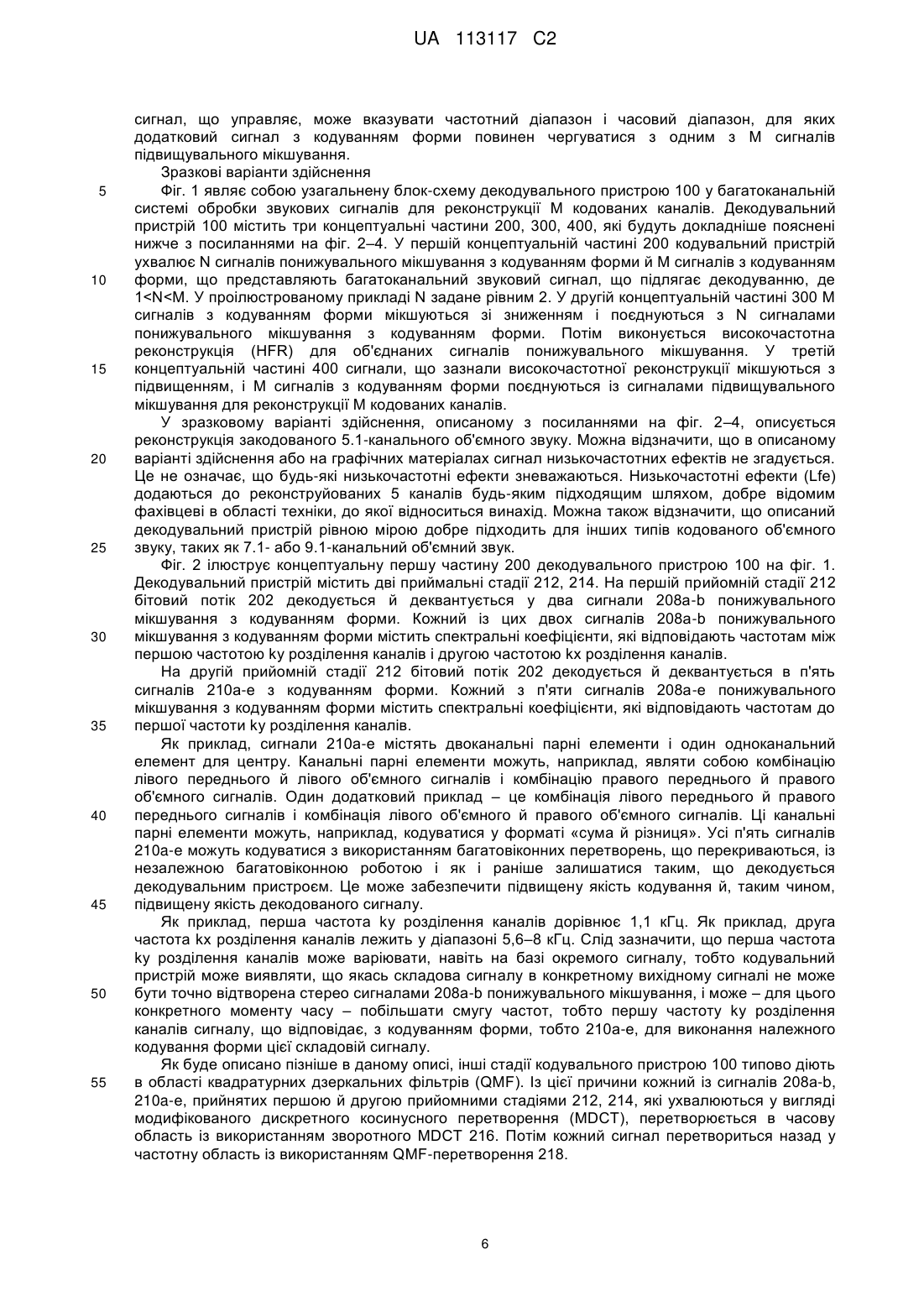 UA 113117 C2

сигнал, що управляє, може вказувати частотний діапазон і часовий діапазон, для яких додатковий сигнал з кодуванням форми повинен чергуватися з одним з M сигналів підвищувального мікшування.

Зразкові варіанти здійснення

5 Фіг. 1 являє собою узагальнену блок-схему декодувального пристрою 100 у багатоканальній системі обробки звукових сигналів для реконструкції M кодованих каналів. Декодувальний пристрій 100 містить три концептуальні частини 200, 300, 400, які будуть докладніше пояснені нижче з посиланнями на фіг. 2–4. У першій концептуальній частині 200 кодувальний пристрій ухвалює N сигналів понижувального мікшування з кодуванням форми й M сигналів з кодуванням 10 форми, що представляють багатоканальний звуковий сигнал, що підлягає декодуванню, де 1<N<M. У проілюстрованому прикладі N задане рівним 2. У другій концептуальній частині 300 M сигналів з кодуванням форми мікшуються зі зниженням і поєднуються з N сигналами понижувального мікшування з кодуванням форми. Потім виконується високочастотна реконструкція (HFR) для об'єднаних сигналів понижувального мікшування. У третій 15 концептуальній частині 400 сигнали, що зазнали високочастотної реконструкції мікшуються з підвищенням, і M сигналів з кодуванням форми поєднуються із сигналами підвищувального мікшування для реконструкції M кодованих каналів.

У зразковому варіанті здійснення, описаному з посиланнями на фіг. 2–4, описується реконструкція закодованого 5.1-канального об'ємного звуку. Можна відзначити, що в описаному 20 варіанті здійснення або на графічних матеріалах сигнал низькочастотних ефектів не згадується. Це не означає, що будь-які низькочастотні ефекти зневажаються. Низькочастотні ефекти (Lfe) додаються до реконструйованих 5 каналів будь-яким підходящим шляхом, добре відомим фахівцеві в області техніки, до якої відноситься винахід. Можна також відзначити, що описаний декодувальний пристрій рівною мірою добре підходить для інших типів кодованого об'ємного 25 звуку, таких як 7.1- або 9.1-канальний об'ємний звук.

Фіг. 2 ілюструє концептуальну першу частину 200 декодувального пристрою 100 на фіг. 1. Декодувальний пристрій містить дві приймальні стадії 212, 214. На першій прийомній стадії 212 бітовий потік 202 декодується й деквантується у два сигнали 208a-b понижувального мікшування з кодуванням форми. Кожний із цих двох сигналів 208a-b понижувального 30 мікшування з кодуванням форми містить спектральні коефіцієнти, які відповідають частотам між першою частотою ky розділення каналів і другою частотою kx розділення каналів.

На другій прийомній стадії 212 бітовий потік 202 декодується й деквантується в п'ять сигналів 210a-e з кодуванням форми. Кожний з п'яти сигналів 208a-e понижувального мікшування з кодуванням форми містить спектральні коефіцієнти, які відповідають частотам до 35 першої частоти ky розділення каналів.

Як приклад, сигнали 210a-e містять двоканальні парні елементи і один одноканальний елемент для центру. Канальні парні елементи можуть, наприклад, являти собою комбінацію лівого переднього й лівого об'ємного сигналів і комбінацію правого переднього й правого об'ємного сигналів. Один додатковий приклад – це комбінація лівого переднього й правого 40 переднього сигналів і комбінація лівого об'ємного й правого об'ємного сигналів. Ці канальні парні елементи можуть, наприклад, кодуватися у форматі «сума й різниця». Усі п'ять сигналів 210a-e можуть кодуватися з використанням багатовіконних перетворень, що перекриваються, із незалежною багатовіконною роботою і як і раніше залишатися таким, що декодується декодувальним пристроєм. Це може забезпечити підвищену якість кодування й, таким чином, 45 підвищену якість декодованого сигналу.

Як приклад, перша частота ky розділення каналів дорівнює 1,1 кГц. Як приклад, друга частота kx розділення каналів лежить у діапазоні 5,6–8 кГц. Слід зазначити, що перша частота ky розділення каналів може варіювати, навіть на базі окремого сигналу, тобто кодувальний пристрій може виявляти, що якась складова сигналу в конкретному вихідному сигналі не може 50 бути точно відтворена стерео сигналами 208a-b понижувального мікшування, і може – для цього конкретного моменту часу – побільшати смугу частот, тобто першу частоту ky розділення каналів сигналу, що відповідає, з кодуванням форми, тобто 210a-e, для виконання належного кодування форми цієї складовій сигналу.

Як буде описано пізніше в даному описі, інші стадії кодувального пристрою 100 типово діють 55 в області квадратурних дзеркальних фільтрів (QMF). Із цієї причини кожний із сигналів 208a-b, 210a-e, прийнятих першою й другою прийомними стадіями 212, 214, які ухвалюються у вигляді модифікованого дискретного косинусного перетворення (MDCT), перетворюється в часову область із використанням зворотного MDCT 216. Потім кожний сигнал перетвориться назад у частотну область із використанням QMF-перетворення 218.

6